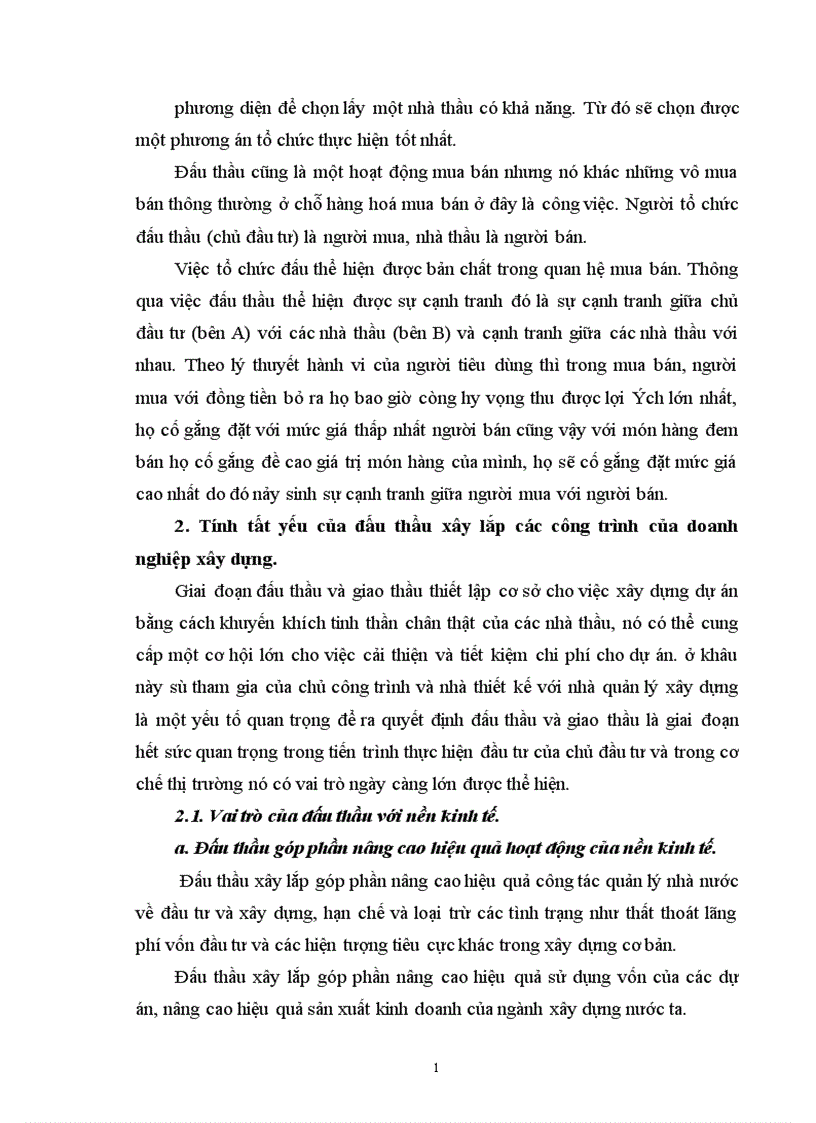 phương diện để chọn lấy một nhà thầu có khả năng. Từ đó sẽ chọn được một phương án tổ chức thực hiện tốt nhất.

Đấu thầu cũng là một hoạt động mua bán nhưng nó khác những vô mua bán thông thường ở chỗ hàng hoá mua bán ở đây là công việc. Người tổ chức đấu thầu (chủ đầu tư) là người mua, nhà thầu là người bán.

Việc tổ chức đấu thể hiện được bản chất trong quan hệ mua bán. Thông qua việc đấu thầu thể hiện được sự cạnh tranh đó là sự cạnh tranh giữa chủ đầu tư (bên A) với các nhà thầu (bên B) và cạnh tranh giữa các nhà thầu với nhau. Theo lý thuyết hành vi của người tiêu dùng thì trong mua bán, người mua với đồng tiền bỏ ra họ bao giờ còng hy vọng thu được lợi Ých lớn nhất, họ cố gắng đặt với mức giá thấp nhất người bán cũng vậy với món hàng đem bán họ cố gắng đề cao giá trị món hàng của mình, họ sẽ cố gắng đặt mức giá cao nhất do đó nảy sinh sự cạnh tranh giữa người mua với người bán.

2. Tính tất yếu của đấu thầu xây lắp các công trình của doanh nghiệp xây dựng.

Giai đoạn đấu thầu và giao thầu thiết lập cơ sở cho việc xây dựng dự án bằng cách khuyến khích tinh thần chân thật của các nhà thầu, nó có thể cung cấp một cơ hội lớn cho việc cải thiện và tiết kiệm chi phí cho dự án. ở khâu này sù tham gia của chủ công trình và nhà thiết kế với nhà quản lý xây dựng là một yếu tố quan trọng để ra quyết định đấu thầu và giao thầu là giai đoạn hết sức quan trọng trong tiến trình thực hiện đầu tư của chủ đầu tư và trong cơ chế thị trường nó có vai trò ngày càng lớn được thể hiện.

2.1. Vai trò của đấu thầu với nền kinh tế.

a. Đấu thầu góp phần nâng cao hiệu quả hoạt động của nền kinh tế.

Đấu thầu xây lắp góp phần nâng cao hiệu quả công tác quản lý nhà nước về đầu tư và xây dựng, hạn chế và loại trừ các tình trạng như thất thoát lãng phí vốn đầu tư và các hiện tượng tiêu cực khác trong xây dựng cơ bản.

Đấu thầu xây lắp góp phần nâng cao hiệu quả sử dụng vốn của các dự án, nâng cao hiệu quả sản xuất kinh doanh của ngành xây dựng nước ta.

1